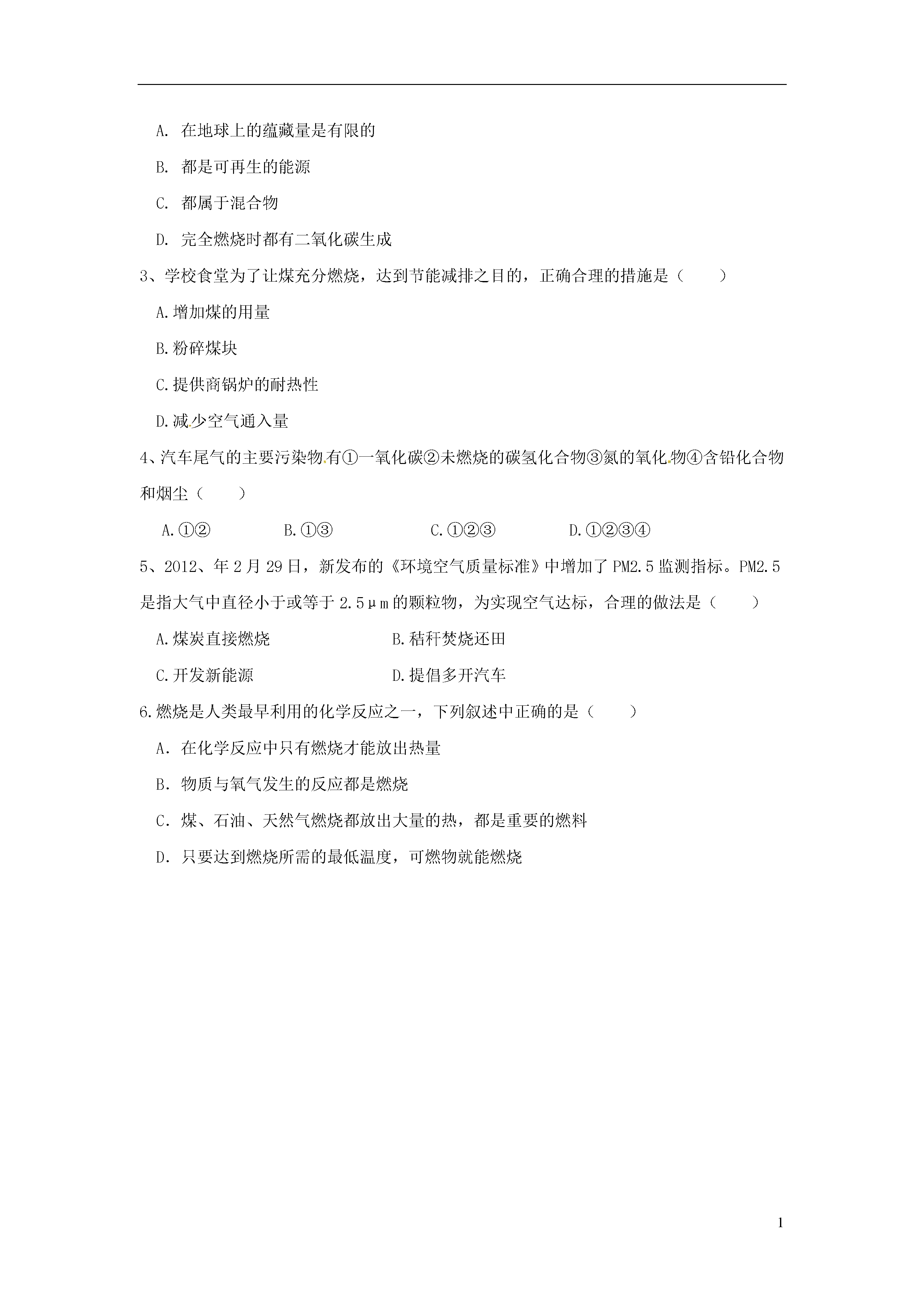 A. 在地球上的蕴藏量是有限的

B. 都是可再生的能源

C. 都属于混合物

D. 完全燃烧时都有二氧化碳生成

3、学校食堂为了让煤充分燃烧，达到节能减排之目的，正确合理的措施是（　　）

A.增加煤的用量

B.粉碎煤块

C.提供商锅炉的耐热性

D.减少空气通入量

4、汽车尾气的主要污染物有①一氧化碳②未燃烧的碳氢化合物③氮的氧化物④含铅化合物和烟尘（　　）

A.①②　　B.①③　　C.①②③　　D.①②③④

5、2012、年2月29日，新发布的《环境空气质量标准》中增加了PM2.5监测指标。PM2.5是指大气中直径小于或等于2.5μm的颗粒物，为实现空气达标，合理的做法是（　　）

A.煤炭直接燃烧　　B.秸秆焚烧还田

C.开发新能源　　D.提倡多开汽车

6.燃烧是人类最早利用的化学反应之一，下列叙述中正确的是（　　）

A. 在化学反应中只有燃烧才能放出热量

B. 物质与氧气发生的反应都是燃烧

C. 煤、石油、天然气燃烧都放出大量的热，都是重要的燃料

D. 只要达到燃烧所需的最低温度，可燃物就能燃烧

1